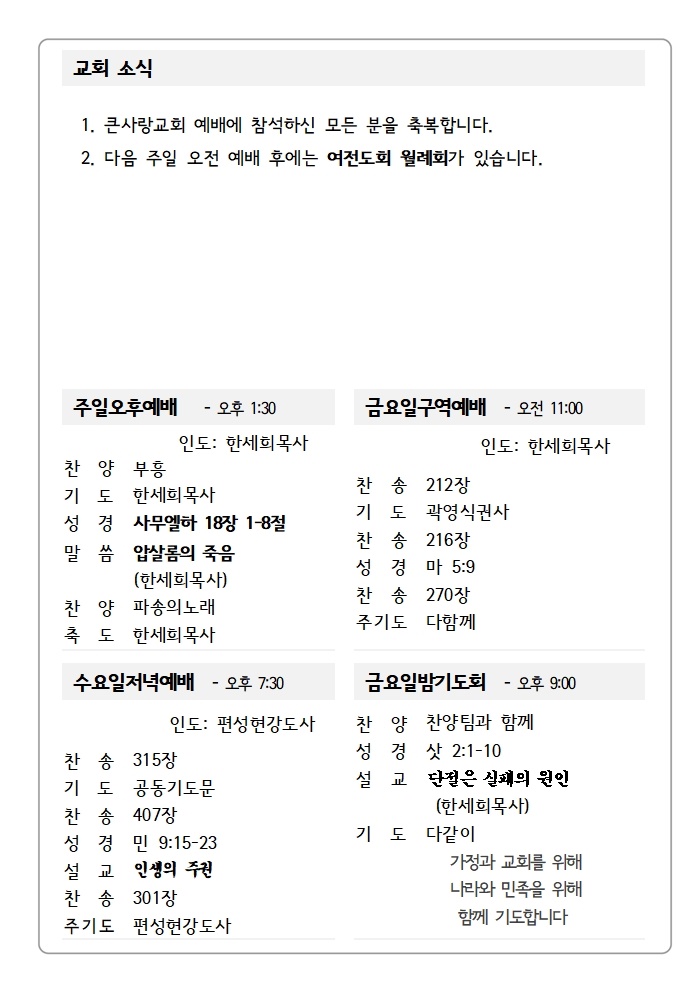 교회 소식

1. 큰사랑교회 예배에 참석하신 모든 분을 축복합니다.
2. 다음 주일 오전 예배 후에는 여전도회 월례회가 있습니다.

주일오후예배 - 오후 1:30

인도: 한세희목사
찬 양 부흥
기 도 한세희목사
성 경 사무엘하 18장 1-8절
말 씀 압살롬의 죽음
(한세희목사)
찬 양 파송의노래
축 도 한세희목사

수요일저녁예배 - 오후 7:30

인도: 편성현강도사
찬 송 315장
기 도 공동기도문
찬 송 407장
성 경 민 9:15-23
설 교 인생의 주권
찬 송 301장
주기도 편성현강도사

금요일구역예배 - 오전 11:00

인도: 한세희목사
찬 송 212장
기 도 곽영식권사
찬 송 216장
성 경 마 5:9
찬 송 270장
주기도 다함께

금요일밤기도회 - 오후 9:00

찬 양 찬양팀과 함께
성 경 삿 2:1-10
설 교 단절은 실패의 원인
(한세희목사)
기 도 다같이
가정과 교회를 위해
나라와 민족을 위해
함께 기도합니다